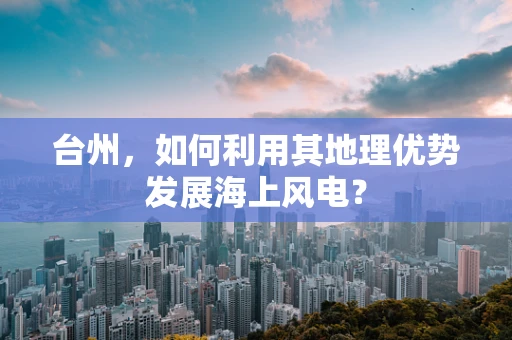 台州，如何利用其地理优势发展海上风电？